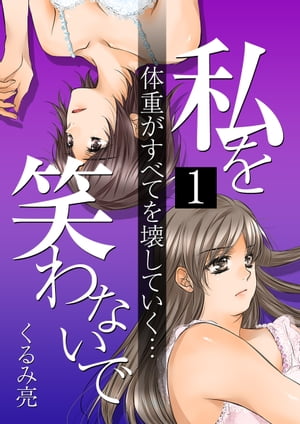 私を笑わないで

1

体重がすべてを壊していく…

くるみ亮